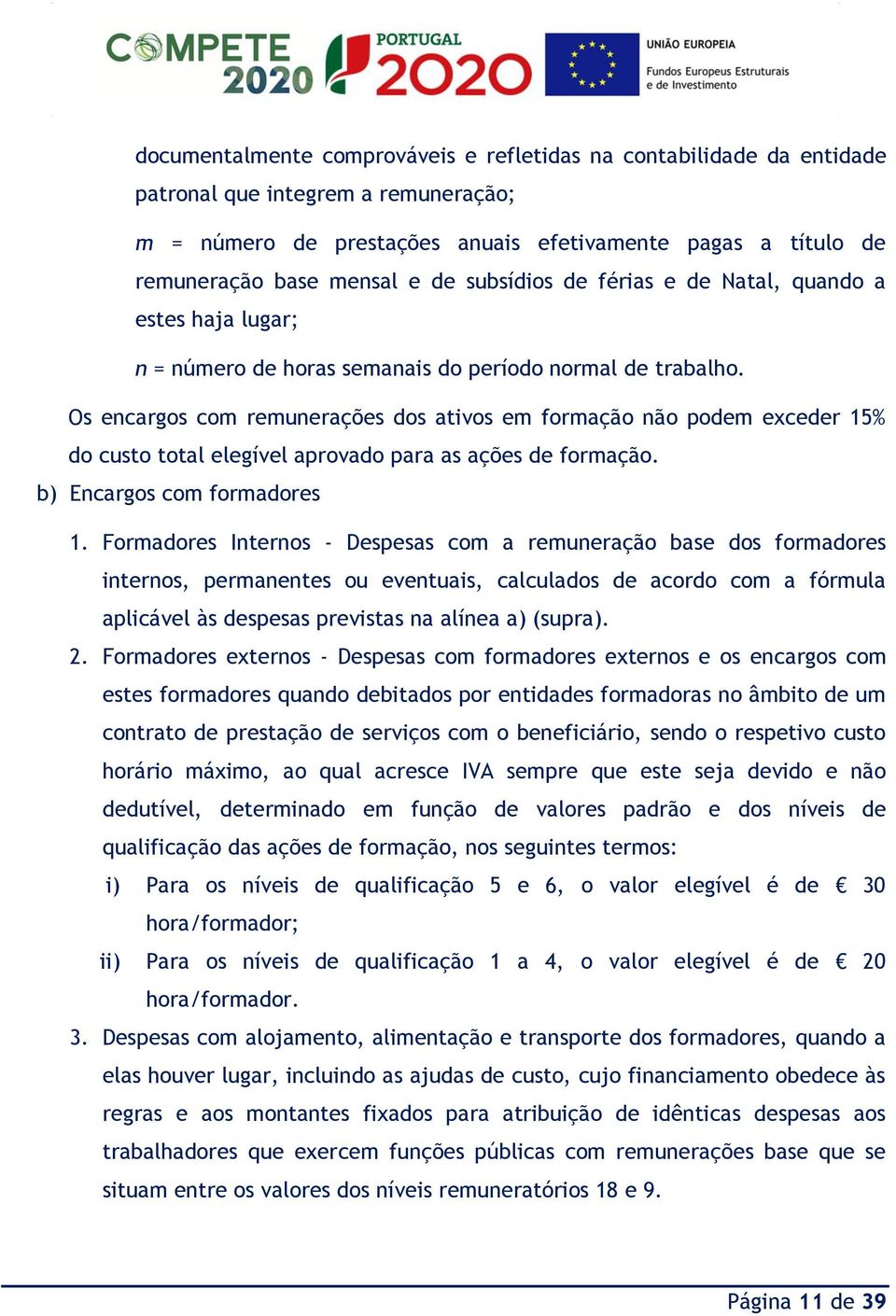 COMPETE 2020

PORTUGAL 2020

UNIÃO EUROPEIA
Fundos Europeus Estruturais e de Investimento

documentalmente comprováveis e refletidas na contabilidade da entidade patronal que integrem a remuneração;

$m$ = número de prestações anuais efetivamente pagas a título de remuneração base mensal e de subsídios de férias e de Natal, quando a estes haja lugar;

$n$ = número de horas semanais do período normal de trabalho.

Os encargos com remunerações dos ativos em formação não podem exceder 15% do custo total elegível aprovado para as ações de formação.

b) Encargos com formadores

1. Formadores Internos - Despesas com a remuneração base dos formadores internos, permanentes ou eventuais, calculados de acordo com a fórmula aplicável às despesas previstas na alínea a) (supra).

2. Formadores externos - Despesas com formadores externos e os encargos com estes formadores quando debitados por entidades formadoras no âmbito de um contrato de prestação de serviços com o beneficiário, sendo o respetivo custo horário máximo, ao qual acresce IVA sempre que este seja devido e não dedutível, determinado em função de valores padrão e dos níveis de qualificação das ações de formação, nos seguintes termos:

i) Para os níveis de qualificação 5 e 6, o valor elegível é de € 30 hora/formador;

ii) Para os níveis de qualificação 1 a 4, o valor elegível é de € 20 hora/formador.

3. Despesas com alojamento, alimentação e transporte dos formadores, quando a elas houver lugar, incluindo as ajudas de custo, cujo financiamento obedece às regras e aos montantes fixados para atribuição de idênticas despesas aos trabalhadores que exercem funções públicas com remunerações base que se situam entre os valores dos níveis remuneratórios 18 e 9.

Página 11 de 39